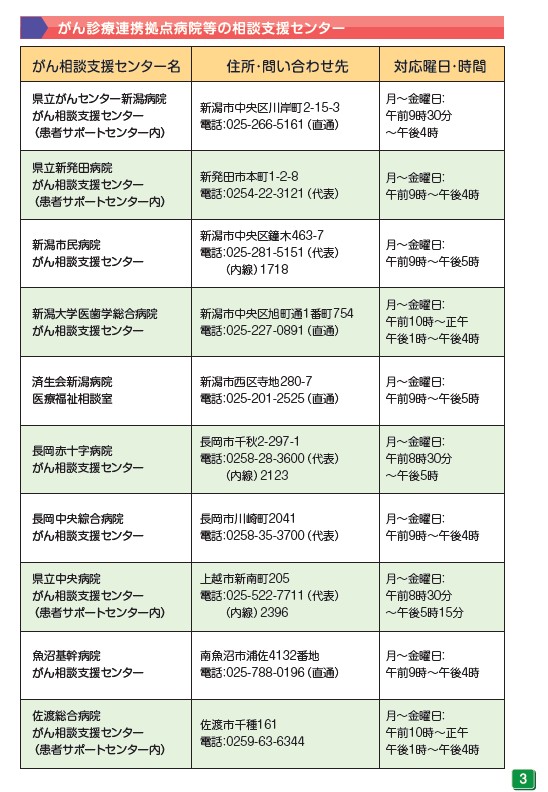 がん診療連携拠点病院等の相談支援センター

| がん相談支援センター名 | 住所・問い合わせ先 | 対応曜日・時間 |
|---|---|---|
| 県立がんセンター新潟病院 がん相談支援センター （患者サポートセンター内） | 新潟市中央区川岸町2-15-3 電話:025-266-5161（直通） | 月～金曜日: 午前9時30分 ～午後4時 |
| 県立新発田病院 がん相談支援センター （患者サポートセンター内） | 新発田市本町1-2-8 電話:0254-22-3121（代表） | 月～金曜日: 午前9時～午後4時 |
| 新潟市民病院 がん相談支援センター | 新潟市中央区鐘木463-7 電話:025-281-5151（代表） （内線）1718 | 月～金曜日: 午前9時～午後5時 |
| 新潟大学医歯学総合病院 がん相談支援センター | 新潟市中央区旭町通1番町754 電話:025-227-0891（直通） | 月～金曜日: 午前10時～正午 午後1時～午後4時 |
| 済生会新潟病院 医療福祉相談室 | 新潟市西区寺地280-7 電話:025-201-2525（直通） | 月～金曜日: 午前9時～午後5時 |
| 長岡赤十字病院 がん相談支援センター | 長岡市千秋2-297-1 電話:0258-28-3600（代表） （内線）2123 | 月～金曜日: 午前8時30分 ～午後5時 |
| 長岡中央綜合病院 がん相談支援センター | 長岡市川崎町2041 電話:0258-35-3700（代表） | 月～金曜日: 午前9時～午後4時 |
| 県立中央病院 がん相談支援センター （患者サポートセンター内） | 上越市新南町205 電話:025-522-7711（代表） （内線）2396 | 月～金曜日: 午前8時30分 ～午後5時15分 |
| 魚沼基幹病院 がん相談支援センター | 南魚沼市浦佐4132番地 電話:025-788-0196（直通） | 月～金曜日: 午前9時～午後4時 |
| 佐渡総合病院 がん相談支援センター （患者サポートセンター内） | 佐渡市千種161 電話:0259-63-6344 | 月～金曜日: 午前10時～正午 午後1時～午後4時 |

3